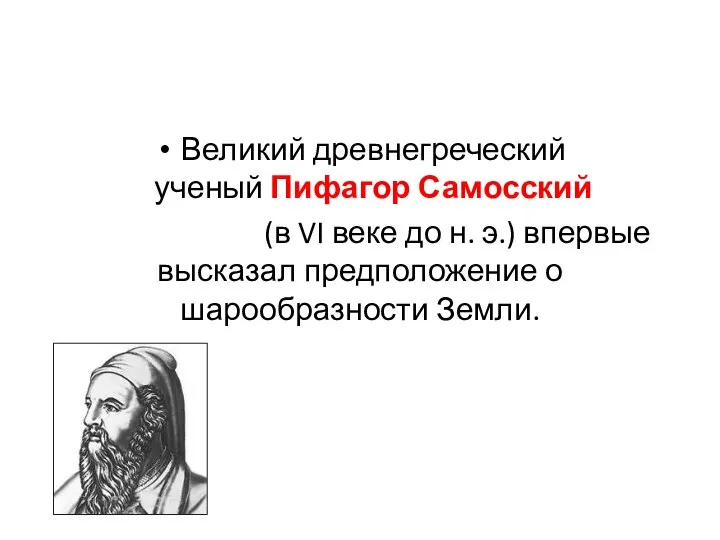 • Великий древнегреческий ученый Пифагор Самосский (в VI веке до н. э.) впервые высказал предположение о шарообразности Земли.